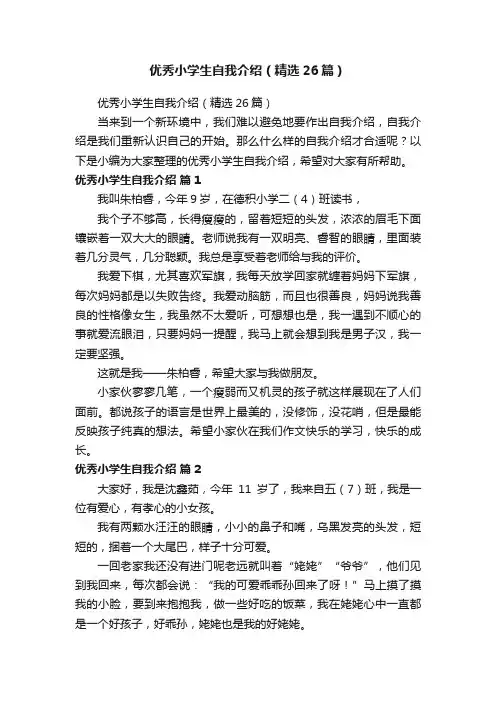 优秀小学生自我介绍（精选26篇）

优秀小学生自我介绍（精选26篇）

当来到一个新环境中，我们难以避免地要作出自我介绍，自我介绍是我们重新认识自己的开始。那么什么样的自我介绍才合适呢？以下是小编为大家整理的优秀小学生自我介绍，希望对大家有所帮助。

优秀小学生自我介绍 篇1

我叫朱柏睿，今年9岁，在德积小学二（4）班读书，

我个子不够高，长得瘦瘦的，留着短短的头发，浓浓的眉毛下面镶嵌着一双大大的眼睛。老师说我有一双明亮、睿智的眼睛，里面装着几分灵气，几分聪颖。我总是享受着老师给与我的评价。

我爱下棋，尤其喜欢军旗，我每天放学回家就缠着妈妈下军旗，每次妈妈都是以失败告终。我爱动脑筋，而且也很善良，妈妈说我善良的性格像女生，我虽然不太爱听，可想想也是，我一遇到不顺心的事就爱流眼泪，只要妈妈一提醒，我马上就会想到我是男子汉，我一定要坚强。

这就是我——朱柏睿，希望大家与我做朋友。

小家伙寥寥几笔，一个瘦弱而又机灵的孩子就这样展现在了人们面前。都说孩子的语言是世界上最美的，没修饰，没花哨，但是最能反映孩子纯真的想法。希望小家伙在我们作文快乐的学习，快乐的成长。

优秀小学生自我介绍 篇2

大家好，我是沈鑫茹，今年 11 岁了，我来自五（7）班，我是一位有爱心，有孝心的小女孩。

我有两颗水汪汪的眼睛，小小的鼻子和嘴，乌黑发亮的头发，短短的，摇着一个大尾巴，样子十分可爱。

一回老家我还没有进门呢老远就叫着“姥姥”“爷爷”，他们见到我回来，每次都会说：“我的可爱乖乖孙回来了呀！”马上摸了摸我的小脸，要到来抱抱我，做一些好吃的饭菜，我在姥姥心中一直都是一个好孩子，好乖孙，姥姥也是我的好姥姥。